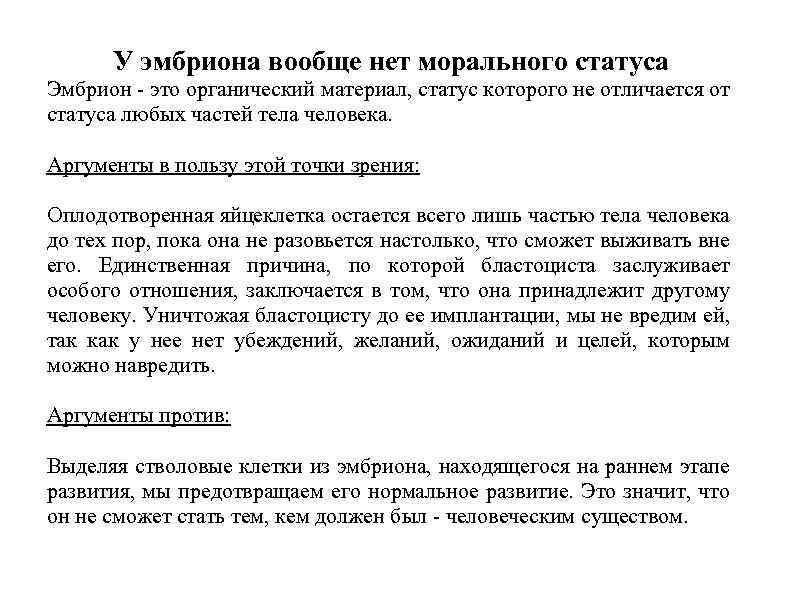 У эмбриона вообще нет морального статуса
Эмбрион - это органический материал, статус которого не отличается от статуса любых частей тела человека.

Аргументы в пользу этой точки зрения:

Оплодотворенная яйцеклетка остается всего лишь частью тела человека до тех пор, пока она не разовьется настолько, что сможет выживать вне его. Единственная причина, по которой бластоциста заслуживает особого отношения, заключается в том, что она принадлежит другому человеку. Уничтожая бластоцисту до ее имплантации, мы не вредим ей, так как у нее нет убеждений, желаний, ожиданий и целей, которым можно навредить.

Аргументы против:

Выделяя стволовые клетки из эмбриона, находящегося на раннем этапе развития, мы предотвращаем его нормальное развитие. Это значит, что он не сможет стать тем, кем должен был - человеческим существом.